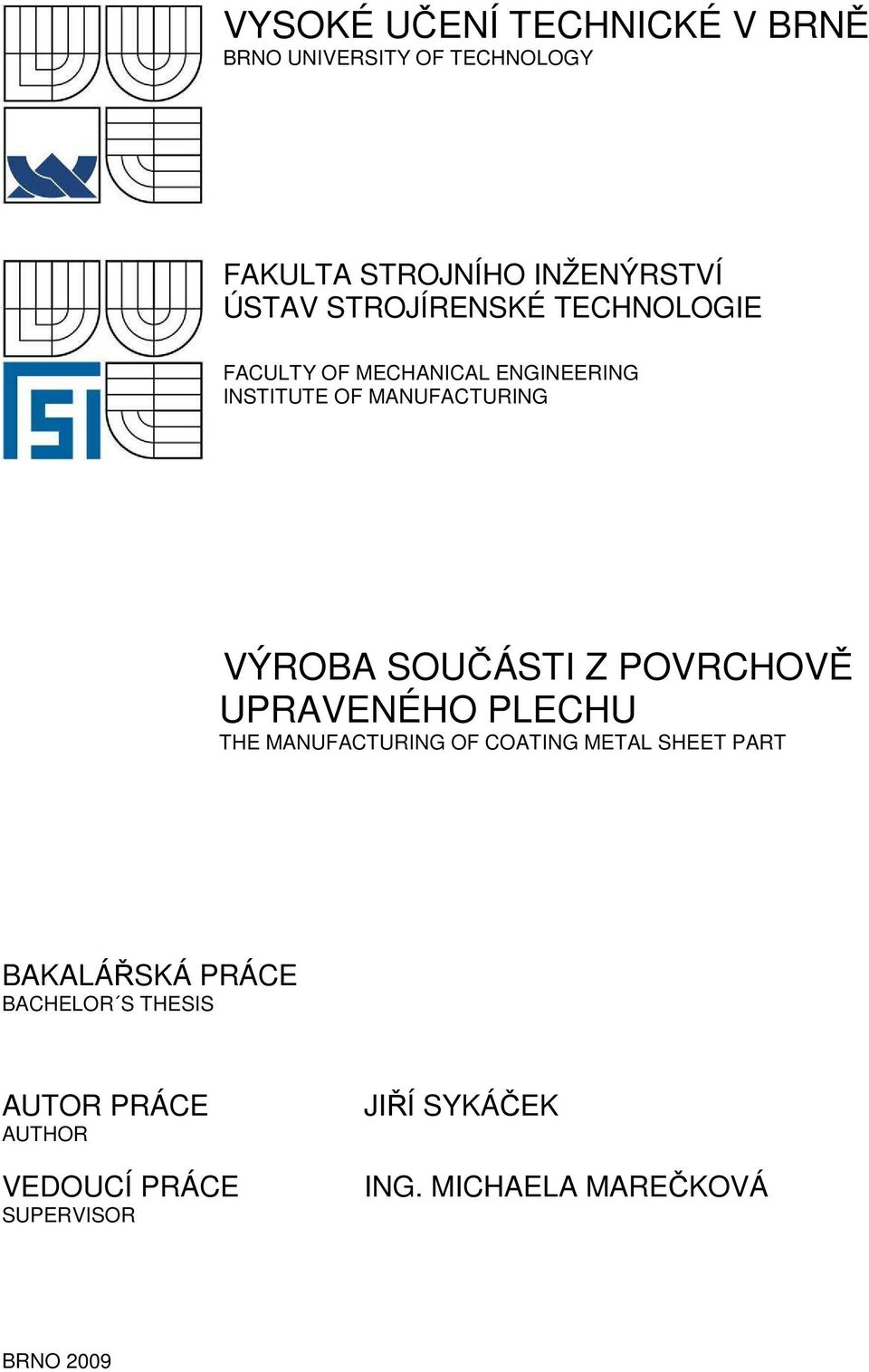 VYSOKÉ UČENÍ TECHNICKÉ V BRNĚ
BRNO UNIVERSITY OF TECHNOLOGY

FAKULTA STROJNÍHO INŽENÝRSTVÍ
ÚSTAV STROJÍRENSKÉ TECHNOLOGIE

FACULTY OF MECHANICAL ENGINEERING
INSTITUTE OF MANUFACTURING

FSI

VÝROBA SOUČÁSTI Z POVRCHOVĚ UPRAVENÉHO PLECHU
THE MANUFACTURING OF COATING METAL SHEET PART

BAKALÁŘSKÁ PRÁCE
BACHELOR´S THESIS

AUTOR PRÁCE
AUTHOR

JIŘÍ SYKÁČEK

VEDOUCÍ PRÁCE
SUPERVISOR

ING. MICHAELA MAREČKOVÁ

BRNO 2009